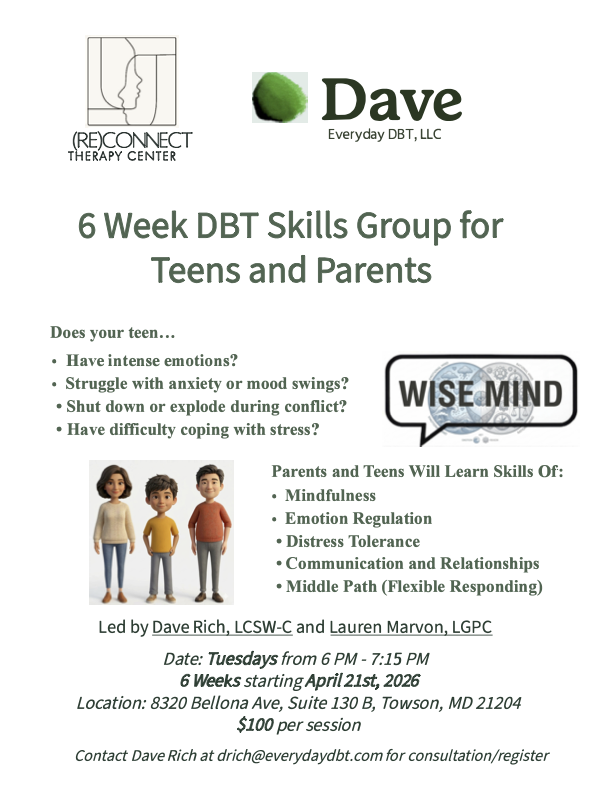 (RE)CONNECT
THERAPY CENTER

Dave
Everyday DBT, LLC

6 Week DBT Skills Group for Teens and Parents

Does your teen…
• Have intense emotions?
• Struggle with anxiety or mood swings?
• Shut down or explode during conflict?
• Have difficulty coping with stress?

WISE MIND

Parents and Teens Will Learn Skills Of:
• Mindfulness
• Emotion Regulation
• Distress Tolerance
• Communication and Relationships
• Middle Path (Flexible Responding)

Led by Dave Rich, LCSW-C and Lauren Marvon, LGPC

Date: Tuesdays from 6 PM - 7:15 PM
6 Weeks starting April 21st, 2026
Location: 8320 Bellona Ave, Suite 130 B, Towson, MD 21204
$100 per session

Contact Dave Rich at drich@everydaydbt.com for consultation/register